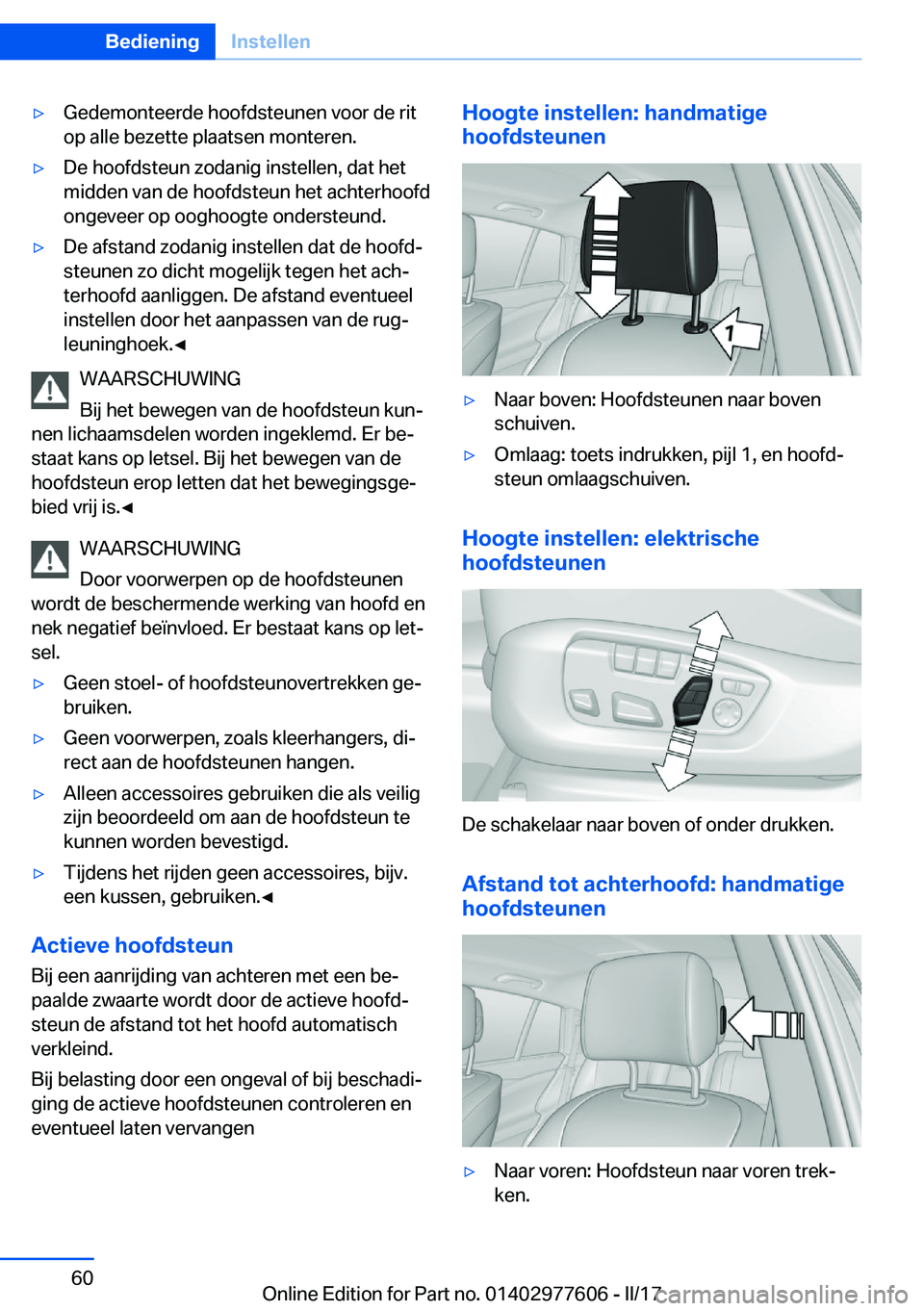 Bediening Instellen

▷ Gedemonteerde hoofdsteunen voor de rit op alle bezette plaatsen monteren.

▷ De hoofdsteun zodanig instellen, dat het midden van de hoofdsteun het achterhoofd ongeveer op ooghoogte ondersteund.

▷ De afstand zodanig instellen dat de hoofdsteunen zo dicht mogelijk tegen het achterhoofd aanliggen. De afstand eventueel instellen door het aanpassen van de rugleuninghoek.◄

WAARSCHUWING
Bij het bewegen van de hoofdsteun kunnen lichaamsdelen worden ingeklemd. Er bestaat kans op letsel. Bij het bewegen van de hoofdsteun erop letten dat het bewegingsgebied vrij is.◄

WAARSCHUWING
Door voorwerpen op de hoofdsteunen wordt de beschermende werking van hoofd en nek negatief beïnvloed. Er bestaat kans op letsel.

▷ Geen stoel- of hoofdsteunovertrekken gebruiken.

▷ Geen voorwerpen, zoals kleerhangers, direct aan de hoofdsteunen hangen.

▷ Alleen accessoires gebruiken die als veilig zijn beoordeeld om aan de hoofdsteun te kunnen worden bevestigd.

▷ Tijdens het rijden geen accessoires, bijv. een kussen, gebruiken.◄

Actieve hoofdsteun

Bij een aanrijding van achteren met een bepaalde zwaarte wordt door de actieve hoofdsteun de afstand tot het hoofd automatisch verkleind.

Bij belasting door een ongeval of bij beschadiging de actieve hoofdsteunen controleren en eventueel laten vervangen

Hoogte instellen: handmatige hoofdsteunen

1

▷ Naar boven: Hoofdsteunen naar boven schuiven.

▷ Omlaag: toets indrukken, pijl 1, en hoofdsteun omlaagschuiven.

Hoogte instellen: elektrische hoofdsteunen

De schakelaar naar boven of onder drukken.

Afstand tot achterhoofd: handmatige hoofdsteunen

▷ Naar voren: Hoofdsteun naar voren trekken.

60

Online Edition for Part no. 01402977606 - II/17

carmanualsonline.info